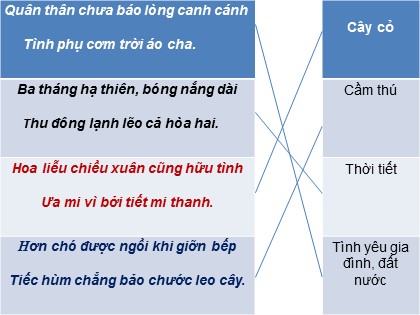 Quân thân chưa báo lòng canh cánh

Tình phụ cơm trời áo cha.

Ba tháng hạ thiên, bóng nắng dài

Thu đông lạnh lẽo cả hòa hai.

Hoa liễu chiều xuân cũng hữu tình

Ưa mi vì bởi tiết mi thanh.

Hơn chó được ngồi khi giỡn bếp

Tiếc hùm chẳng bảo chước leo cây.

Cây cỏ

Cầm thú

Thời tiết

Tình yêu gia đình, đất nước